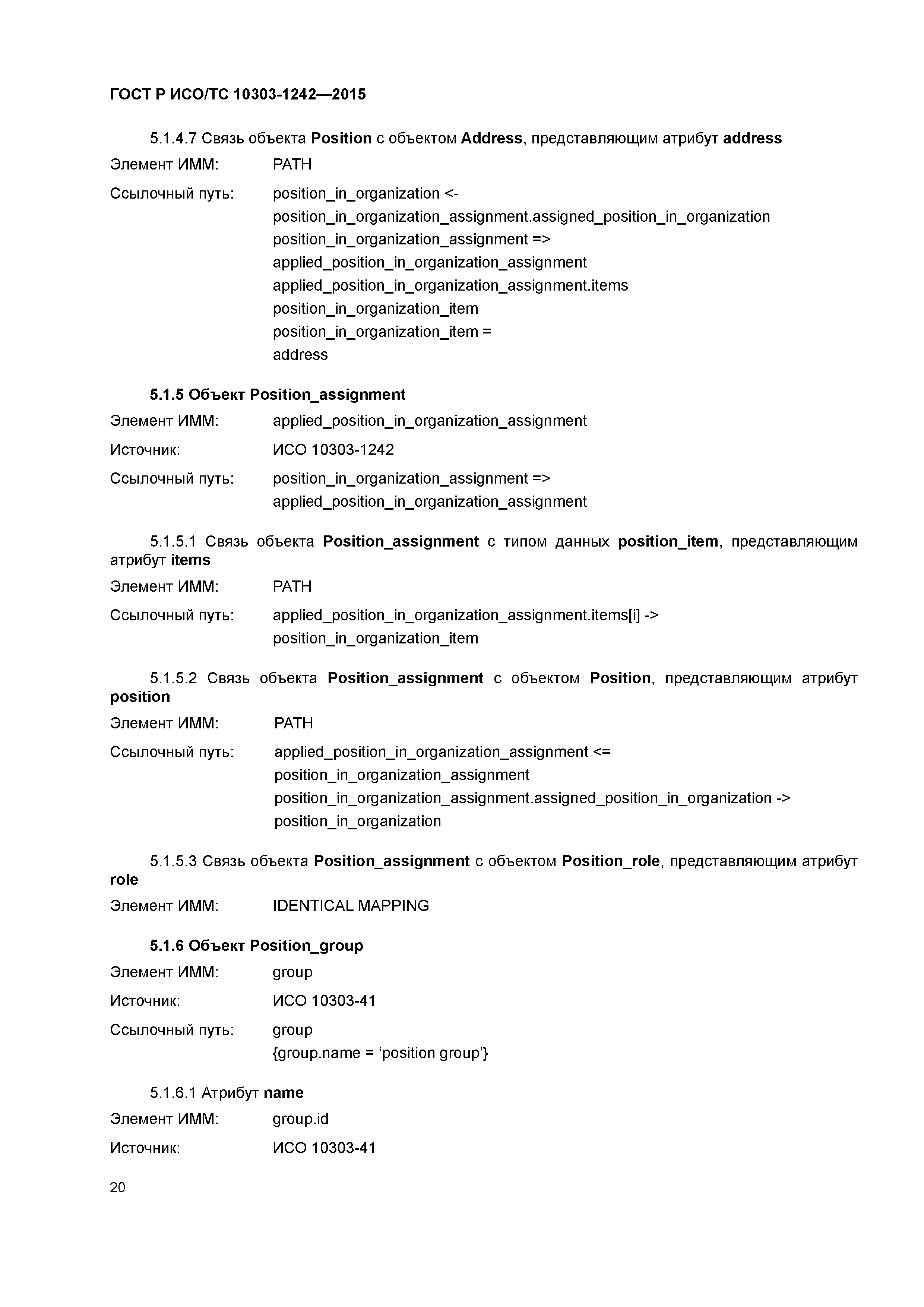 ГОСТ Р ИСО/ТС 10303-1242—2015

5.1.4.7 Связь объекта Position с объектом Address, представляющим атрибут address

Элемент ИММ: PATH

Ссылочный путь: position_in_organization <-
position_in_organization_assignment.assigned_position_in_organization
position_in_organization_assignment =>
applied_position_in_organization_assignment
applied_position_in_organization_assignment.items
position_in_organization_item
position_in_organization_item =
address

5.1.5 Объект Position_assignment

Элемент ИММ: applied_position_in_organization_assignment

Источник: ИСО 10303-1242

Ссылочный путь: position_in_organization_assignment =>
applied_position_in_organization_assignment

5.1.5.1 Связь объекта Position_assignment с типом данных position_item, представляющим атрибут items

Элемент ИММ: PATH

Ссылочный путь: applied_position_in_organization_assignment.items[i] ->
position_in_organization_item

5.1.5.2 Связь объекта Position_assignment с объектом Position, представляющим атрибут position

Элемент ИММ: PATH

Ссылочный путь: applied_position_in_organization_assignment <=
position_in_organization_assignment
position_in_organization_assignment.assigned_position_in_organization ->
position_in_organization

5.1.5.3 Связь объекта Position_assignment с объектом Position_role, представляющим атрибут role

Элемент ИММ: IDENTICAL MAPPING

5.1.6 Объект Position_group

Элемент ИММ: group

Источник: ИСО 10303-41

Ссылочный путь: group
{group.name = ‘position group’}

5.1.6.1 Атрибут name

Элемент ИММ: group.id

Источник: ИСО 10303-41

20